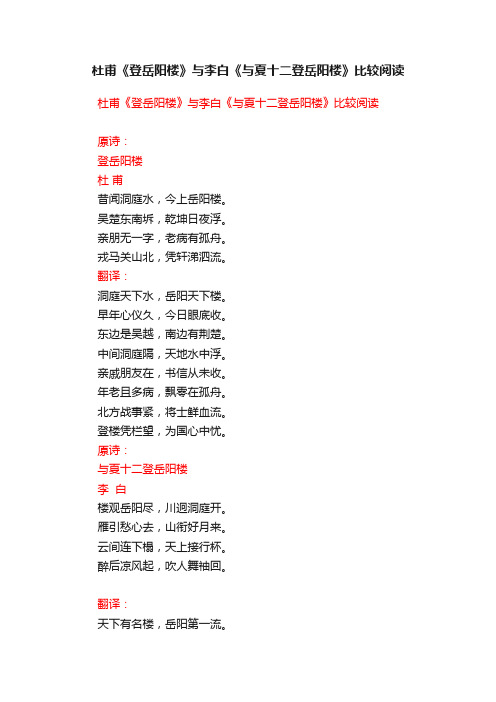 杜甫《登岳阳楼》与李白《与夏十二登岳阳楼》比较阅读

杜甫《登岳阳楼》与李白《与夏十二登岳阳楼》比较阅读

原诗：
登岳阳楼
杜 甫
昔闻洞庭水，今上岳阳楼。
吴楚东南坼，乾坤日夜浮。
亲朋无一字，老病有孤舟。
戎马关山北，凭轩涕泗流。
翻译：
洞庭天下水，岳阳天下楼。
早年心仪久，今日眼底收。
东边是吴越，南边有荆楚。
中间洞庭隔，天地水中浮。
亲戚朋友在，书信从未收。
年老且多病，飘零在孤舟。
北方战事紧，将士鲜血流。
登楼凭栏望，为国心中忧。
原诗：
与夏十二登岳阳楼
李 白
楼观岳阳尽，川迥洞庭开。
雁引愁心去，山衔好月来。
云间连下榻，天上接行杯。
醉后凉风起，吹人舞袖回。

翻译：
天下有名楼，岳阳第一流。